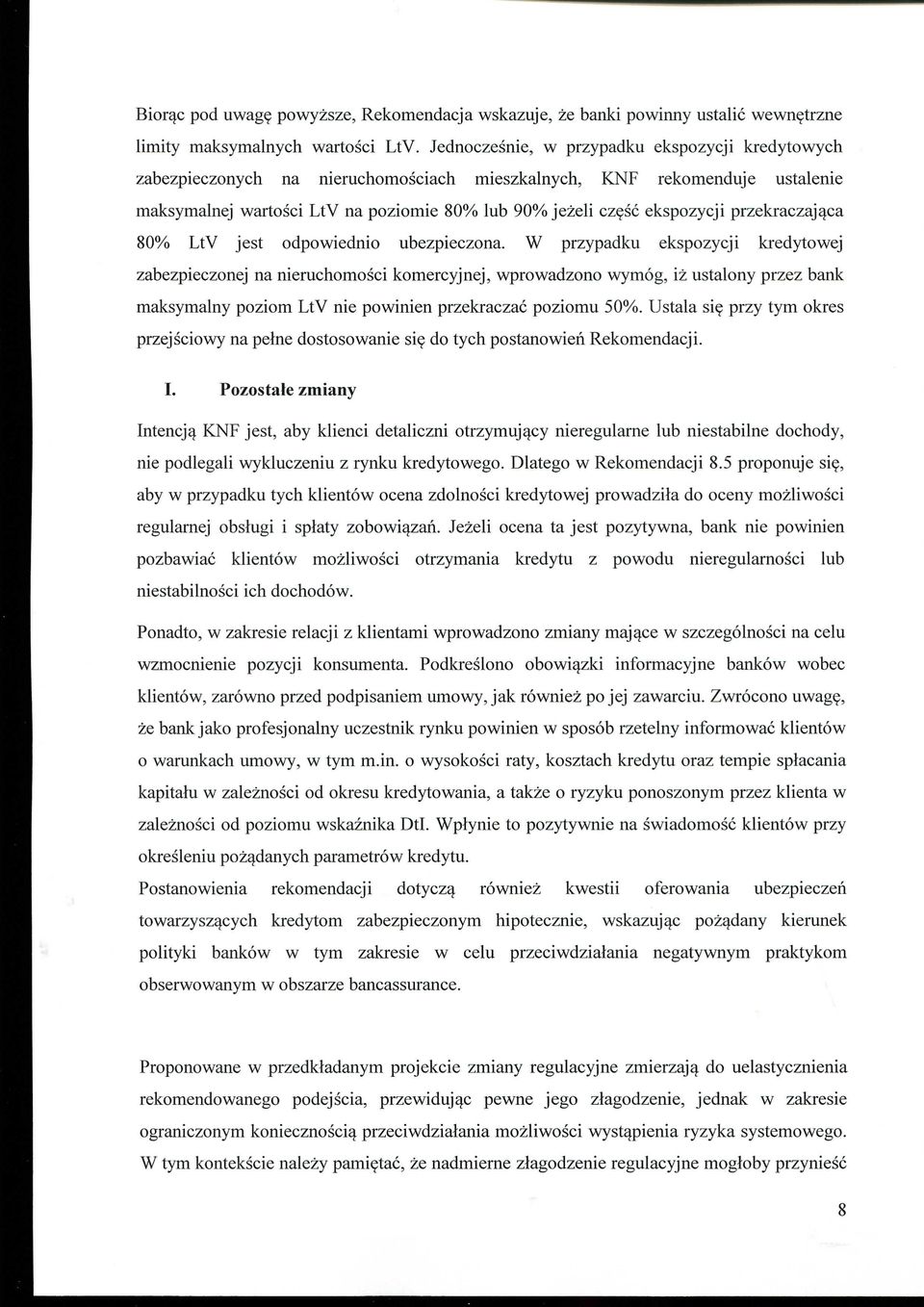 Biorąc pod uwagę powyższe, Rekomendacja wskazuje, że banki powinny ustalić wewnętrzne limity maksymalnych wartości LtV. Jednocześnie, w przypadku ekspozycji kredytowych zabezpieczonych na nieruchomościach mieszkalnych, KNF rekomenduje ustalenie maksymalnej wartości LtV na poziomie 80% lub 90% jeżeli część ekspozycji przekraczająca 80% LtV jest odpowiednio ubezpieczona. W przypadku ekspozycji kredytowej zabezpieczonej na nieruchomości komercyjnej, wprowadzono wymóg, iż ustalony przez bank maksymalny poziom LtV nie powinien przekraczać poziomu 50%. Ustala się przy tym okres przejściowy na pełne dostosowanie się do tych postanowień Rekomendacji.

I. Pozostałe zmiany

Intencją KNF jest, aby klienci detaliczni otrzymujący nieregularne lub niestabilne dochody, nie podlegali wykluczeniu z rynku kredytowego. Dlatego w Rekomendacji 8.5 proponuje się, aby w przypadku tych klientów ocena zdolności kredytowej prowadziła do oceny możliwości regularnej obsługi i spłaty zobowiązań. Jeżeli ocena ta jest pozytywna, bank nie powinien pozbawiać klientów możliwości otrzymania kredytu z powodu nieregularności lub niestabilności ich dochodów.

Ponadto, w zakresie relacji z klientami wprowadzono zmiany mające w szczególności na celu wzmocnienie pozycji konsumenta. Podkreślono obowiązki informacyjne banków wobec klientów, zarówno przed podpisaniem umowy, jak również po jej zawarciu. Zwrócono uwagę, że bank jako profesjonalny uczestnik rynku powinien w sposób rzetelny informować klientów o warunkach umowy, w tym m.in. o wysokości raty, kosztach kredytu oraz tempie spłacania kapitału w zależności od okresu kredytowania, a także o ryzyku ponoszonym przez klienta w zależności od poziomu wskaźnika DtI. Wpłynie to pozytywnie na świadomość klientów przy określeniu pożądanych parametrów kredytu.
Postanowienia rekomendacji dotyczą również kwestii oferowania ubezpieczeń towarzyszących kredytom zabezpieczonym hipotecznie, wskazując pożądany kierunek polityki banków w tym zakresie w celu przeciwdziałania negatywnym praktykom obserwowanym w obszarze bancassurance.

Proponowane w przedkładanym projekcie zmiany regulacyjne zmierzają do uelastycznienia rekomendowanego podejścia, przewidując pewne jego złagodzenie, jednak w zakresie ograniczonym koniecznością przeciwdziałania możliwości wystąpienia ryzyka systemowego. W tym kontekście należy pamiętać, że nadmierne złagodzenie regulacyjne mogłoby przynieść

8